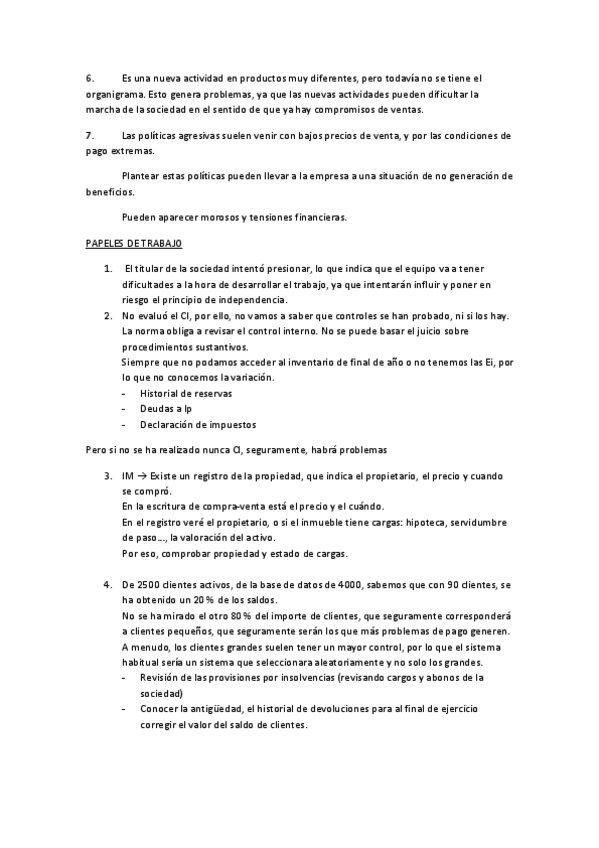 6. Es una nueva actividad en productos muy diferentes, pero todavía no se tiene el organigrama. Esto genera problemas, ya que las nuevas actividades pueden dificultar la marcha de la sociedad en el sentido de que ya hay compromisos de ventas.

7. Las políticas agresivas suelen venir con bajos precios de venta, y por las condiciones de pago extremas.

Plantear estas políticas pueden llevar a la empresa a una situación de no generación de beneficios.

Pueden aparecer morosos y tensiones financieras.

PAPELES DE TRABAJO

1. El titular de la sociedad intentó presionar, lo que indica que el equipo va a tener dificultades a la hora de desarrollar el trabajo, ya que intentarán influir y poner en riesgo el principio de independencia.
2. No evaluó el CI, por ello, no vamos a saber que controles se han probado, ni si los hay. La norma obliga a revisar el control interno. No se puede basar el juicio sobre procedimientos sustantivos.
Siempre que no podamos acceder al inventario de final de año o no tenemos las Ei, por lo que no conocemos la variación.
- Historial de reservas
- Deudas a lp
- Declaración de impuestos

Pero si no se ha realizado nunca CI, seguramente, habrá problemas

3. IM → Existe un registro de la propiedad, que indica el propietario, el precio y cuando se compró.
En la escritura de compra-venta está el precio y el cuándo.
En el registro veré el propietario, o si el inmueble tiene cargas: hipoteca, servidumbre de paso..., la valoración del activo.
Por eso, comprobar propiedad y estado de cargas.

4. De 2500 clientes activos, de la base de datos de 4000, sabemos que con 90 clientes, se ha obtenido un 20 % de los saldos.
No se ha mirado el otro 80 % del importe de clientes, que seguramente corresponderá a clientes pequeños, que seguramente serán los que más problemas de pago generen.
A menudo, los clientes grandes suelen tener un mayor control, por lo que el sistema habitual sería un sistema que seleccionara aleatoriamente y no solo los grandes.
- Revisión de las provisiones por insolvencias (revisando cargos y abonos de la sociedad)
- Conocer la antigüedad, el historial de devoluciones para al final de ejercicio corregir el valor del saldo de clientes.